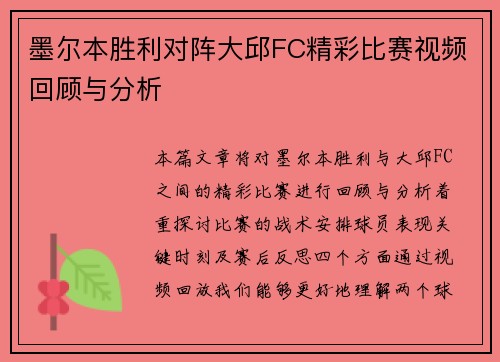 墨尔本胜利对阵大邱FC精彩比赛视频回顾与分析

本篇文章将对墨尔本胜利与大邱FC之间的精彩比赛进行回顾与分析着重探讨比赛的战术安排球员表现关键时刻及赛后反思四个方面通过视频回放我们能够更好地理解两个球